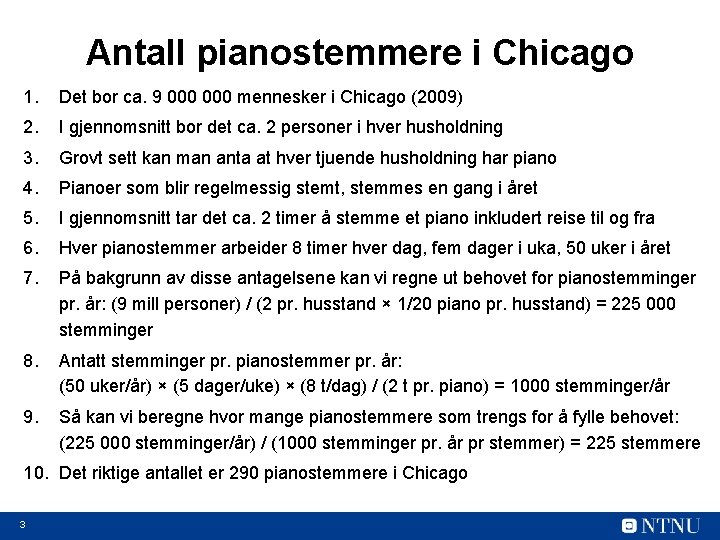 Antall pianostemmere i Chicago

1. Det bor ca. 9 000 000 mennesker i Chicago (2009)
2. I gjennomsnitt bor det ca. 2 personer i hver husholdning
3. Grovt sett kan man anta at hver tjuende husholdning har piano
4. Pianoer som blir regelmessig stemt, stemmes en gang i året
5. I gjennomsnitt tar det ca. 2 timer å stemme et piano inkludert reise til og fra
6. Hver pianostemmer arbeider 8 timer hver dag, fem dager i uka, 50 uker i året
7. På bakgrunn av disse antagelsene kan vi regne ut behovet for pianostemminger pr. år: (9 mill personer) / (2 pr. husstand × 1/20 piano pr. husstand) = 225 000 stemminger
8. Antatt stemminger pr. pianostemmer pr. år: (50 uker/år) × (5 dager/uke) × (8 t/dag) / (2 t pr. piano) = 1000 stemminger/år
9. Så kan vi beregne hvor mange pianostemmere som trengs for å fylle behovet: (225 000 stemminger/år) / (1000 stemminger pr. år pr stemmer) = 225 stemmere
10. Det riktige antallet er 290 pianostemmere i Chicago

3

NTNU